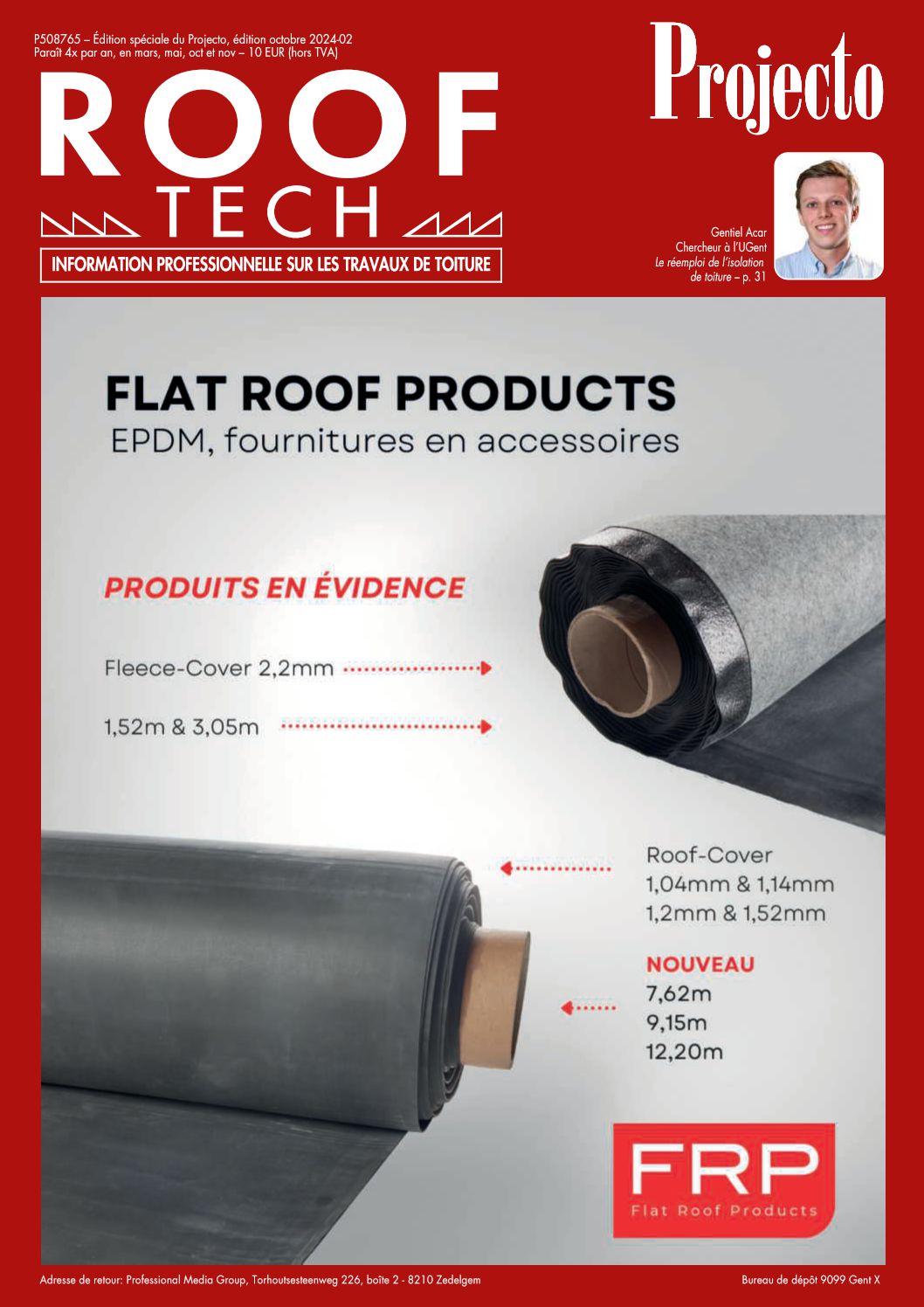 P508765 – Édition spéciale du Projecto, édition octobre 2024-02
Paraît 4x par an, en mars, mai, oct et nov – 10 EUR (hors TVA)

ROOF
TECH

INFORMATION PROFESSIONNELLE SUR LES TRAVAUX DE TOITURE

Projecto

Gentiel Acar
Chercheur à l'UGent
Le réemploi de l'isolation de toiture – p. 31

FLAT ROOF PRODUCTS
EPDM, fournitures en accessoires

PRODUITS EN ÉVIDENCE

Fleece-Cover 2,2mm

1,52m & 3,05m

Roof-Cover
1,04mm & 1,14mm
1,2mm & 1,52mm

NOUVEAU
7,62m
9,15m
12,20m

FRP
Flat Roof Products

Adresse de retour: Professional Media Group, Torhoutsesteenweg 226, boîte 2 - 8210 Zedelgem

Bureau de dépôt 9099 Gent X